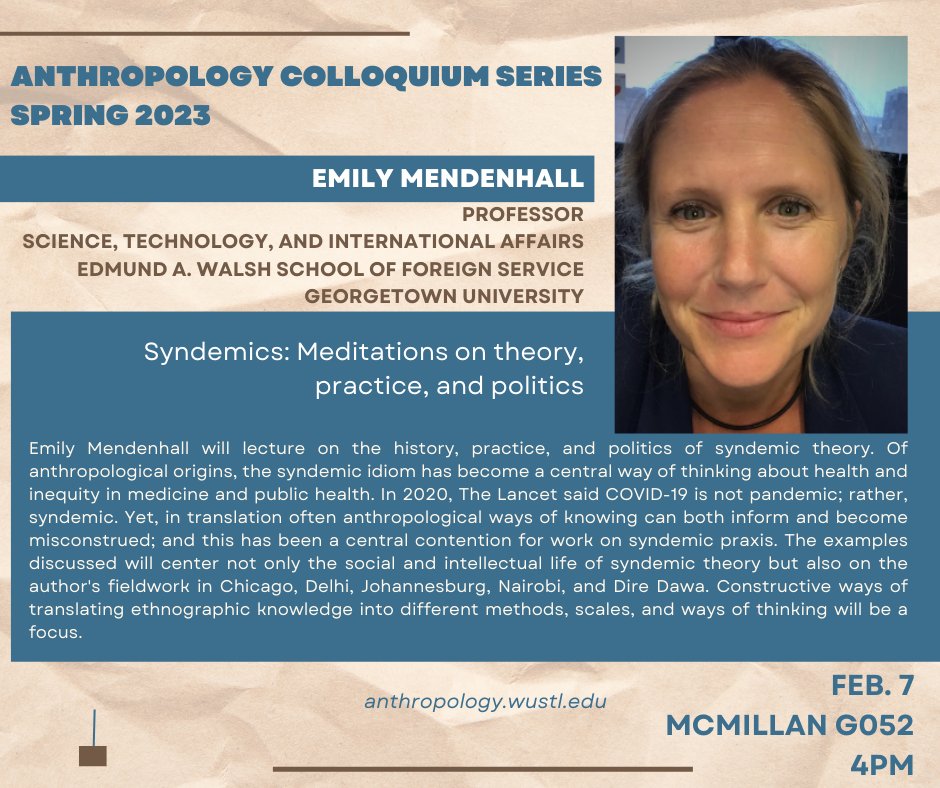 ANTHROPOLOGY COLLOQUIUM SERIES
SPRING 2023

EMILY MENDENHALL

PROFESSOR
SCIENCE, TECHNOLOGY, AND INTERNATIONAL AFFAIRS
EDMUND A. WALSH SCHOOL OF FOREIGN SERVICE
GEORGETOWN UNIVERSITY

Syndemics: Meditations on theory, practice, and politics

Emily Mendenhall will lecture on the history, practice, and politics of syndemic theory. Of anthropological origins, the syndemic idiom has become a central way of thinking about health and inequity in medicine and public health. In 2020, The Lancet said COVID-19 is not pandemic; rather, syndemic. Yet, in translation often anthropological ways of knowing can both inform and become misconstrued; and this has been a central contention for work on syndemic praxis. The examples discussed will center not only the social and intellectual life of syndemic theory but also on the author's fieldwork in Chicago, Delhi, Johannesburg, Nairobi, and Dire Dawa. Constructive ways of translating ethnographic knowledge into different methods, scales, and ways of thinking will be a focus.

anthropology.wustl.edu

FEB. 7
MCMILLAN G052
4PM